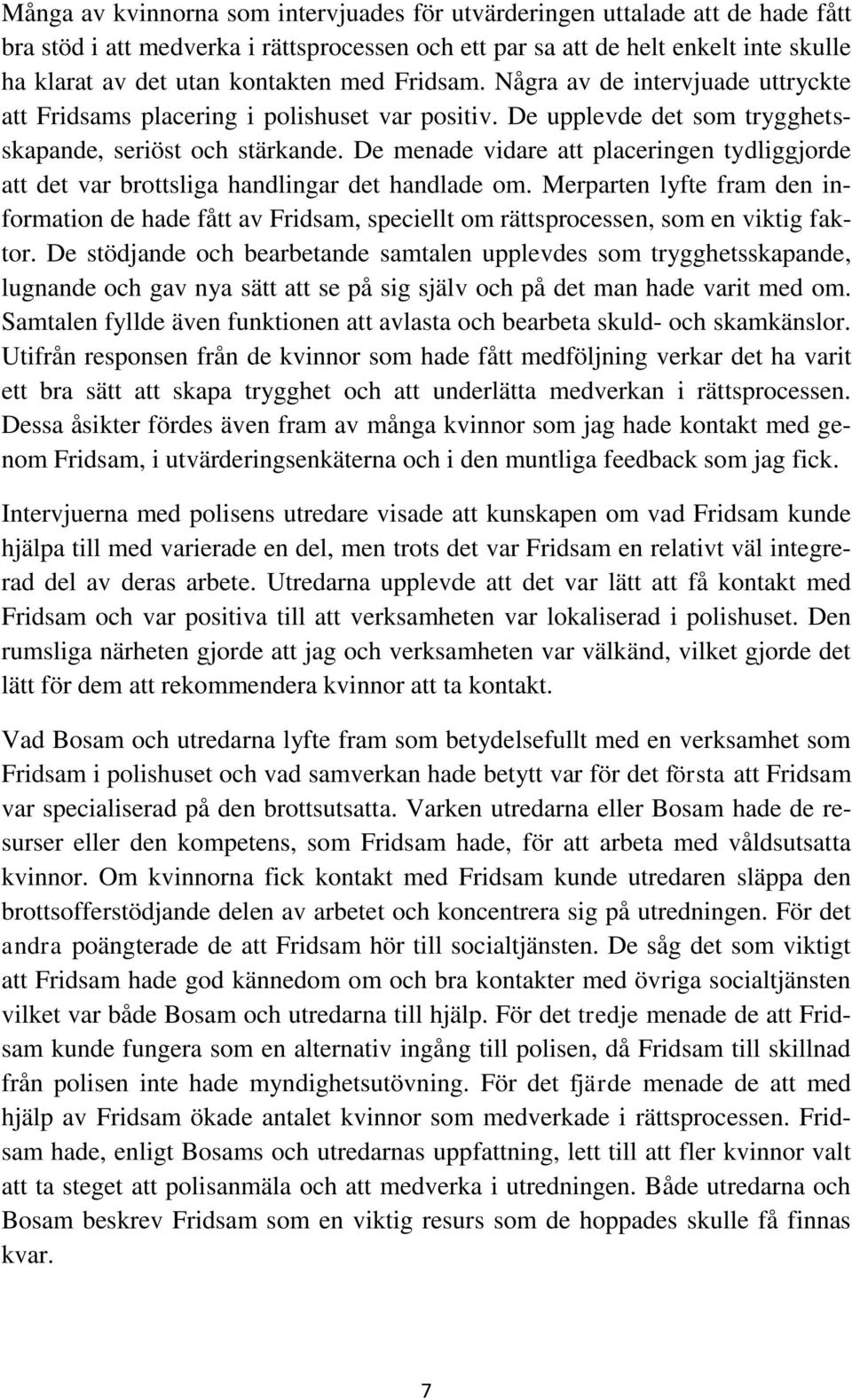 Många av kvinnorna som intervjuades för utvärderingen uttalade att de hade fått bra stöd i att medverka i rättsprocessen och ett par sa att de helt enkelt inte skulle ha klarat av det utan kontakten med Fridsam. Några av de intervjuade uttryckte att Fridsams placering i polishuset var positiv. De upplevde det som trygghetsskapande, seriöst och stärkande. De menade vidare att placeringen tydliggjorde att det var brottsliga handlingar det handlade om. Merparten lyfte fram den information de hade fått av Fridsam, speciellt om rättsprocessen, som en viktig faktor. De stödjande och bearbetande samtalen upplevdes som trygghetsskapande, lugnande och gav nya sätt att se på sig själv och på det man hade varit med om. Samtalen fyllde även funktionen att avlasta och bearbeta skuld- och skamkänslor. Utifrån responsen från de kvinnor som hade fått medföljning verkar det ha varit ett bra sätt att skapa trygghet och att underlätta medverkan i rättsprocessen. Dessa åsikter fördes även fram av många kvinnor som jag hade kontakt med genom Fridsam, i utvärderingsenkäterna och i den muntliga feedback som jag fick.

Intervjuerna med polisens utredare visade att kunskapen om vad Fridsam kunde hjälpa till med varierade en del, men trots det var Fridsam en relativt väl integrerad del av deras arbete. Utredarna upplevde att det var lätt att få kontakt med Fridsam och var positiva till att verksamheten var lokaliserad i polishuset. Den rumsliga närheten gjorde att jag och verksamheten var välkänd, vilket gjorde det lätt för dem att rekommendera kvinnor att ta kontakt.

Vad Bosam och utredarna lyfte fram som betydelsefullt med en verksamhet som Fridsam i polishuset och vad samverkan hade betytt var för det första att Fridsam var specialiserad på den brottsutsatta. Varken utredarna eller Bosam hade de resurser eller den kompetens, som Fridsam hade, för att arbeta med våldsutsatta kvinnor. Om kvinnorna fick kontakt med Fridsam kunde utredaren släppa den brottsofferstödjande delen av arbetet och koncentrera sig på utredningen. För det andra poängterade de att Fridsam hör till socialtjänsten. De såg det som viktigt att Fridsam hade god kännedom om och bra kontakter med övriga socialtjänsten vilket var både Bosam och utredarna till hjälp. För det tredje menade de att Fridsam kunde fungera som en alternativ ingång till polisen, då Fridsam till skillnad från polisen inte hade myndighetsutövning. För det fjärde menade de att med hjälp av Fridsam ökade antalet kvinnor som medverkade i rättsprocessen. Fridsam hade, enligt Bosams och utredarnas uppfattning, lett till att fler kvinnor valt att ta steget att polisanmäla och att medverka i utredningen. Både utredarna och Bosam beskrev Fridsam som en viktig resurs som de hoppades skulle få finnas kvar.

7